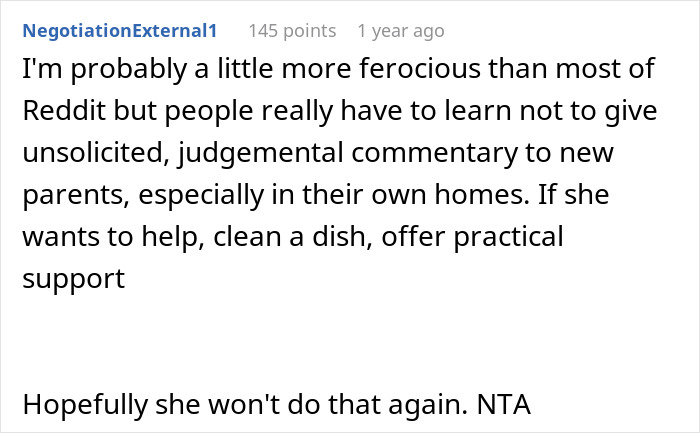 NegotiationExternal1 145 points 1 year ago

I'm probably a little more ferocious than most of Reddit but people really have to learn not to give unsolicited, judgemental commentary to new parents, especially in their own homes. If she wants to help, clean a dish, offer practical support

Hopefully she won't do that again. NTA